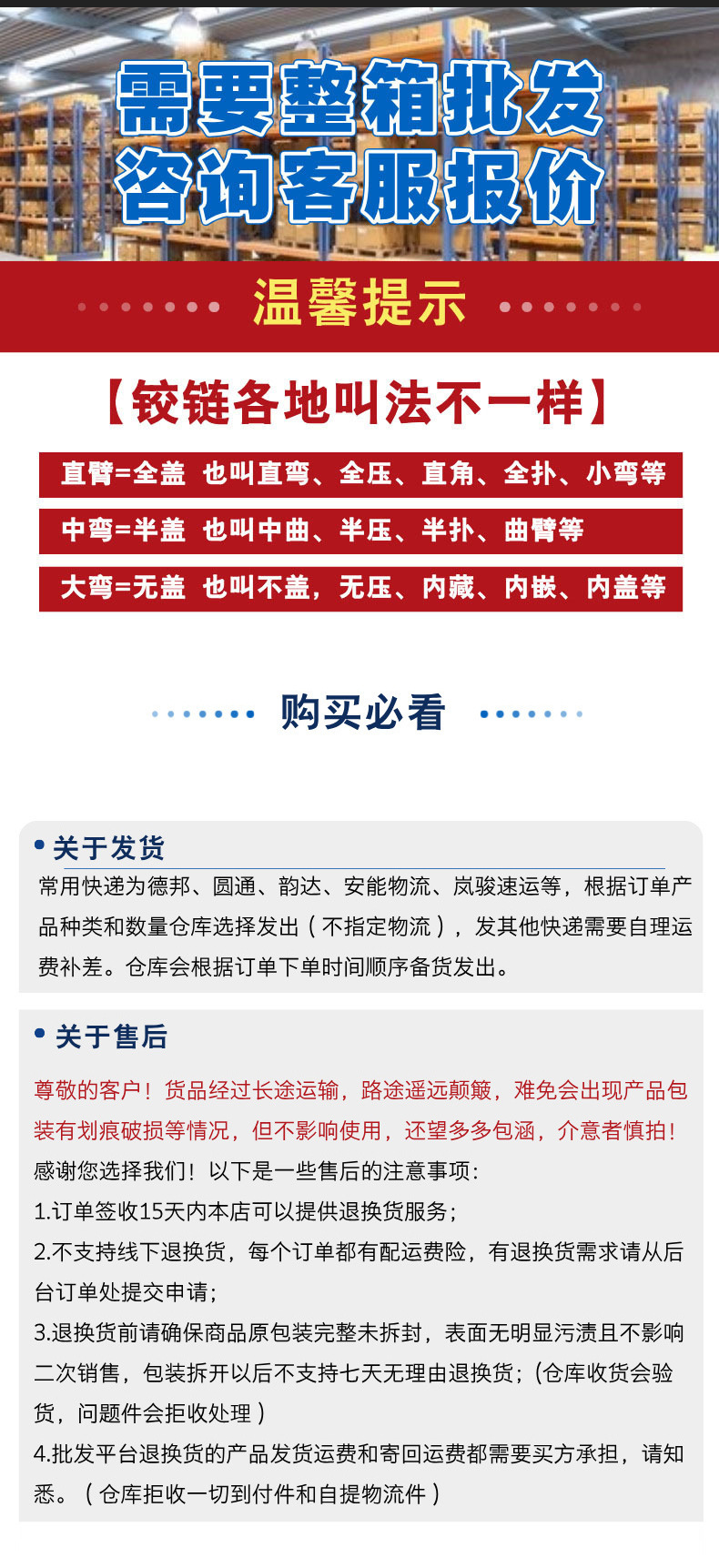 需要整箱批发
咨询客服报价

温馨提示

【铰链各地叫法不一样】

直臂=全盖 也叫直弯、全压、直角、全扑、小弯等

中弯=半盖 也叫中曲、半压、半扑、曲臂等

大弯=无盖 也叫不盖，无压、内藏、内嵌、内盖等

购买必看

关于发货

常用快递为德邦、圆通、韵达、安能物流、岚骏速运等，根据订单产品种类和数量仓库选择发出（不指定物流），发其他快递需要自理运费补差。仓库会根据订单下单时间顺序备货发出。

关于售后

尊敬的客户！货品经过长途运输，路途遥远颠簸，难免会出现产品包装有划痕破损等情况，但不影响使用，还望多多包涵，介意者慎拍！

感谢您选择我们！以下是一些售后的注意事项：

1.订单签收15天内本店可以提供退换货服务；

2.不支持线下退换货，每个订单都有配运费险，有退换货需求请从后台订单处提交申请；

3.退换货前请确保商品原包装完整未拆封，表面无明显污渍且不影响二次销售，包装拆开以后不支持七天无理由退换货；（仓库收货会验货，问题件会拒收处理）

4.批发平台退换货的产品发货运费和寄回运费都需要买方承担，请知悉。（仓库拒收一切到付件和自提物流件）